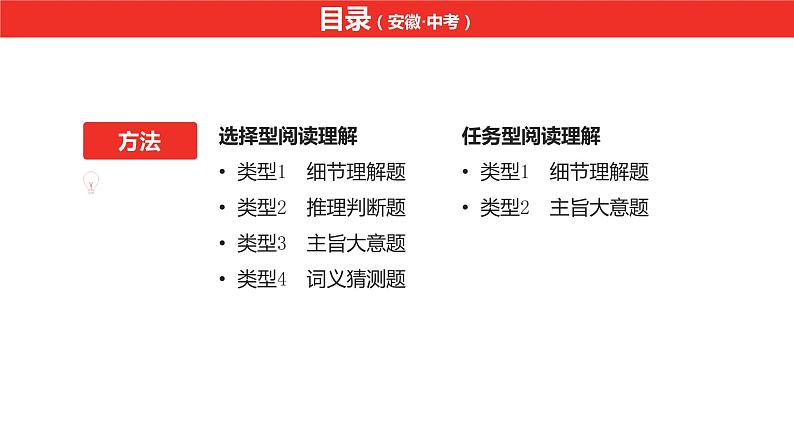 目录（安徽·中考）

方法

选择型阅读理解
• 类型1　细节理解题
• 类型2　推理判断题
• 类型3　主旨大意题
• 类型4　词义猜测题

任务型阅读理解
• 类型1　细节理解题
• 类型2　主旨大意题